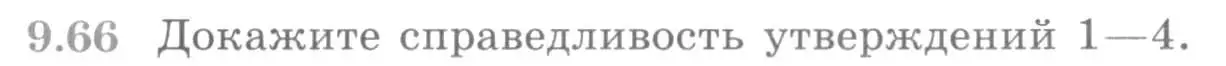 9.66 Докажите справедливость утверждений 1—4.